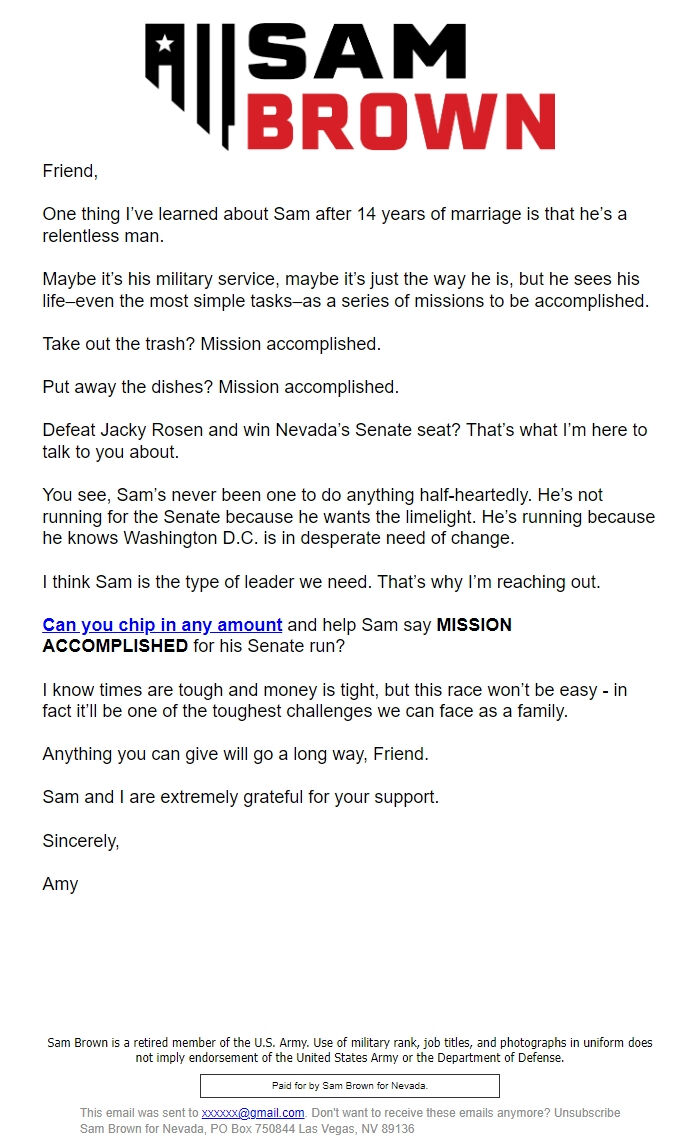 SAM BROWN

Friend,

One thing I've learned about Sam after 14 years of marriage is that he's a relentless man.

Maybe it's his military service, maybe it's just the way he is, but he sees his life–even the most simple tasks–as a series of missions to be accomplished.

Take out the trash? Mission accomplished.

Put away the dishes? Mission accomplished.

Defeat Jacky Rosen and win Nevada's Senate seat? That's what I'm here to talk to you about.

You see, Sam's never been one to do anything half-heartedly. He's not running for the Senate because he wants the limelight. He's running because he knows Washington D.C. is in desperate need of change.

I think Sam is the type of leader we need. That's why I'm reaching out.

Can you chip in any amount and help Sam say MISSION ACCOMPLISHED for his Senate run?

I know times are tough and money is tight, but this race won't be easy - in fact it'll be one of the toughest challenges we can face as a family.

Anything you can give will go a long way, Friend.

Sam and I are extremely grateful for your support.

Sincerely,

Amy

Sam Brown is a retired member of the U.S. Army. Use of military rank, job titles, and photographs in uniform does not imply endorsement of the United States Army or the Department of Defense.

Paid for by Sam Brown for Nevada.

This email was sent to xxxxxx@gmail.com. Don't want to receive these emails anymore? Unsubscribe
Sam Brown for Nevada, PO Box 750844 Las Vegas, NV 89136